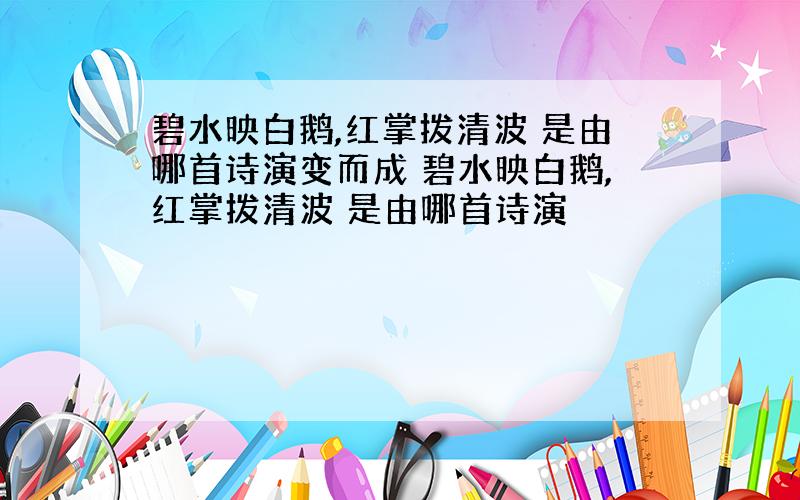 碧水映白鹅,红掌拨清波 是由哪首诗演变而成 碧水映白鹅,红掌拨清波 是由哪首诗演